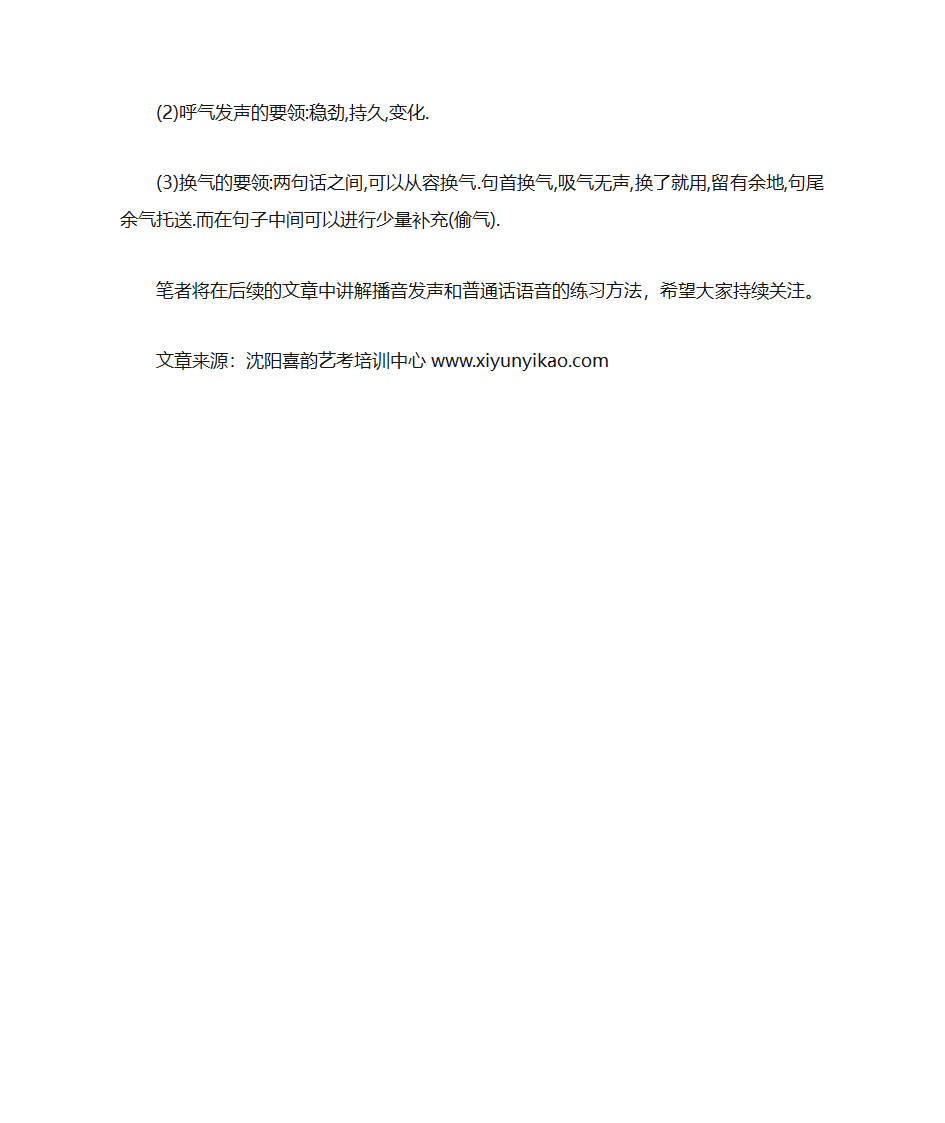 (2)呼气发声的要领:稳劲,持久,变化.

(3)换气的要领:两句话之间,可以从容换气.句首换气,吸气无声,换了就用,留有余地,句尾余气托送.而在句子中间可以进行少量补充(偷气).

笔者将在后续的文章中讲解播音发声和普通话语音的练习方法，希望大家持续关注。

文章来源：沈阳喜韵艺考培训中心 www.xiyunyikao.com